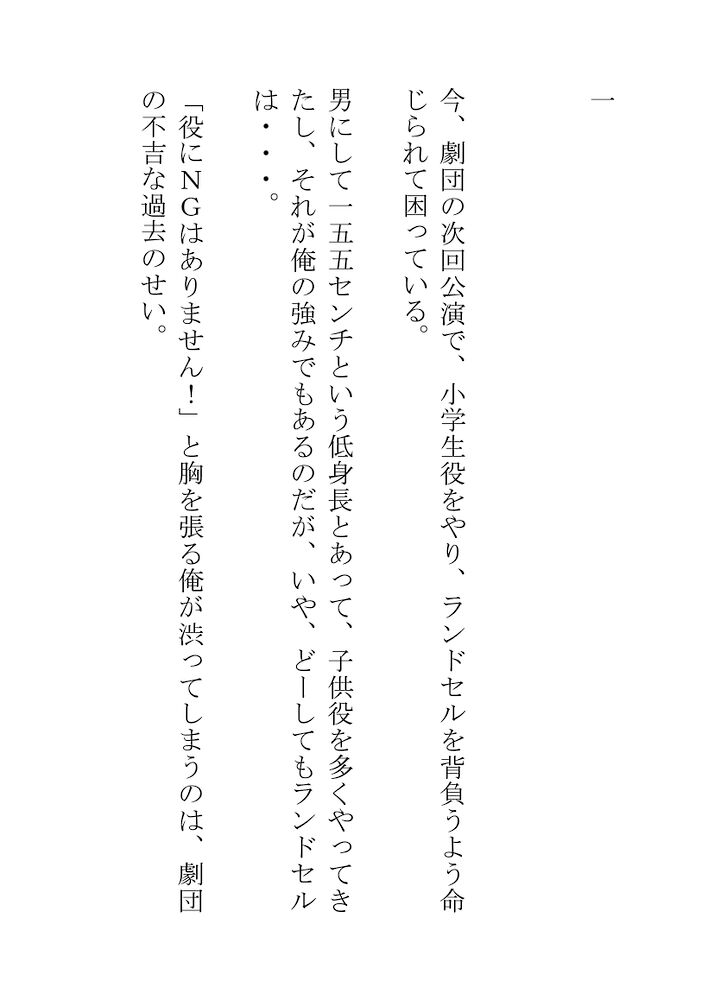 一

今、劇団の次回公演で、小学生役をやり、ランドセルを背負うよう命じられて困っている。

男にして一五五センチという低身長とあって、子供役を多くやってきたし、それが俺の強みでもあるのだが、いや、どーしてもランドセルは・・・。

「役にNGはありません！」と胸を張る俺が渋ってしまうのは、劇団の不吉な過去のせい。